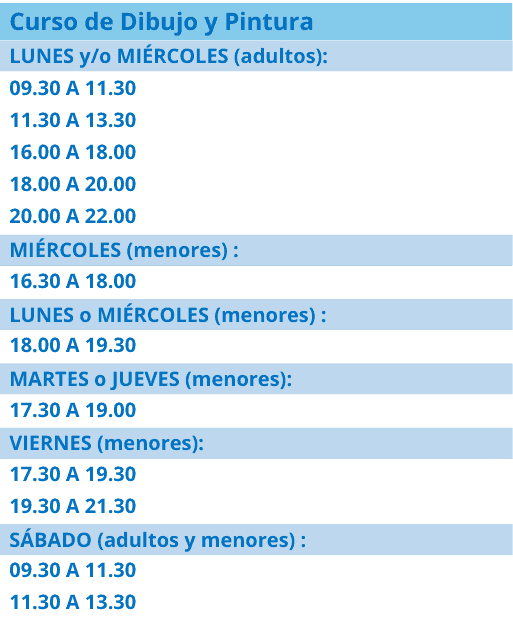 Curso de Dibujo y Pintura

LUNES y/o MIÉRCOLES (adultos):

09.30 A 11.30

11.30 A 13.30

16.00 A 18.00

18.00 A 20.00

20.00 A 22.00

MIÉRCOLES (menores) :

16.30 A 18.00

LUNES o MIÉRCOLES (menores) :

18.00 A 19.30

MARTES o JUEVES (menores):

17.30 A 19.00

VIERNES (menores):

17.30 A 19.30

19.30 A 21.30

SÁBADO (adultos y menores) :

09.30 A 11.30

11.30 A 13.30